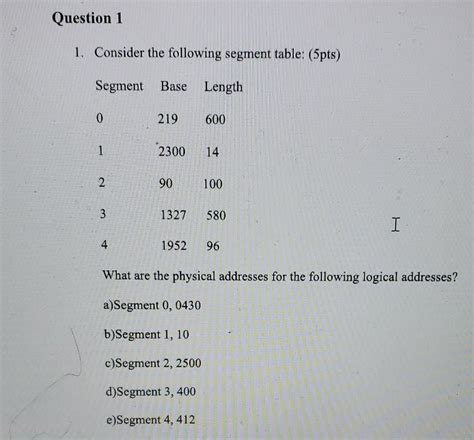 Question 1

1. Consider the following segment table: (5pts)

| Segment | Base | Length |
|---|---|---|
| 0 | 219 | 600 |
| 1 | 2300 | 14 |
| 2 | 90 | 100 |
| 3 | 1327 | 580 |
| 4 | 1952 | 96 |

What are the physical addresses for the following logical addresses?

a)Segment 0, 0430

b)Segment 1, 10

c)Segment 2, 2500

d)Segment 3, 400

e)Segment 4, 412